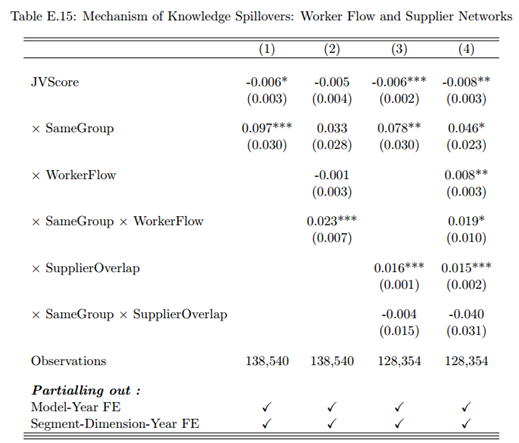 Table E.15: Mechanism of Knowledge Spillovers: Worker Flow and Supplier Networks

| | (1) | (2) | (3) | (4) |
|---|---|---|---|---|
| JVScore | -0.006* | -0.005 | -0.006*** | -0.008** |
| | (0.003) | (0.004) | (0.002) | (0.003) |
| × SameGroup | 0.097*** | 0.033 | 0.078** | 0.046* |
| | (0.030) | (0.028) | (0.030) | (0.023) |
| × WorkerFlow | | -0.001 | | 0.008** |
| | | (0.003) | | (0.003) |
| × SameGroup × WorkerFlow | | 0.023*** | | 0.019* |
| | | (0.007) | | (0.010) |
| × SupplierOverlap | | | 0.016*** | 0.015*** |
| | | | (0.001) | (0.002) |
| × SameGroup × SupplierOverlap | | | -0.004 | -0.040 |
| | | | (0.015) | (0.031) |
| Observations | 138,540 | 138,540 | 128,354 | 128,354 |
| ***Partialling out :*** | | | | |
| Model-Year FE | ✓ | ✓ | ✓ | ✓ |
| Segment-Dimension-Year FE | ✓ | ✓ | ✓ | ✓ |